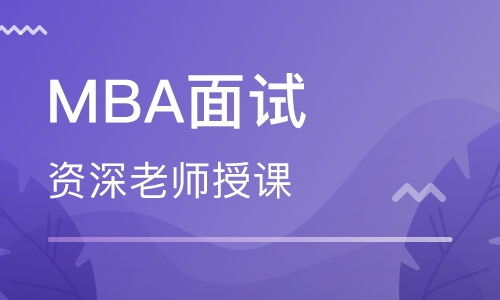 MBA面试

资深老师授课